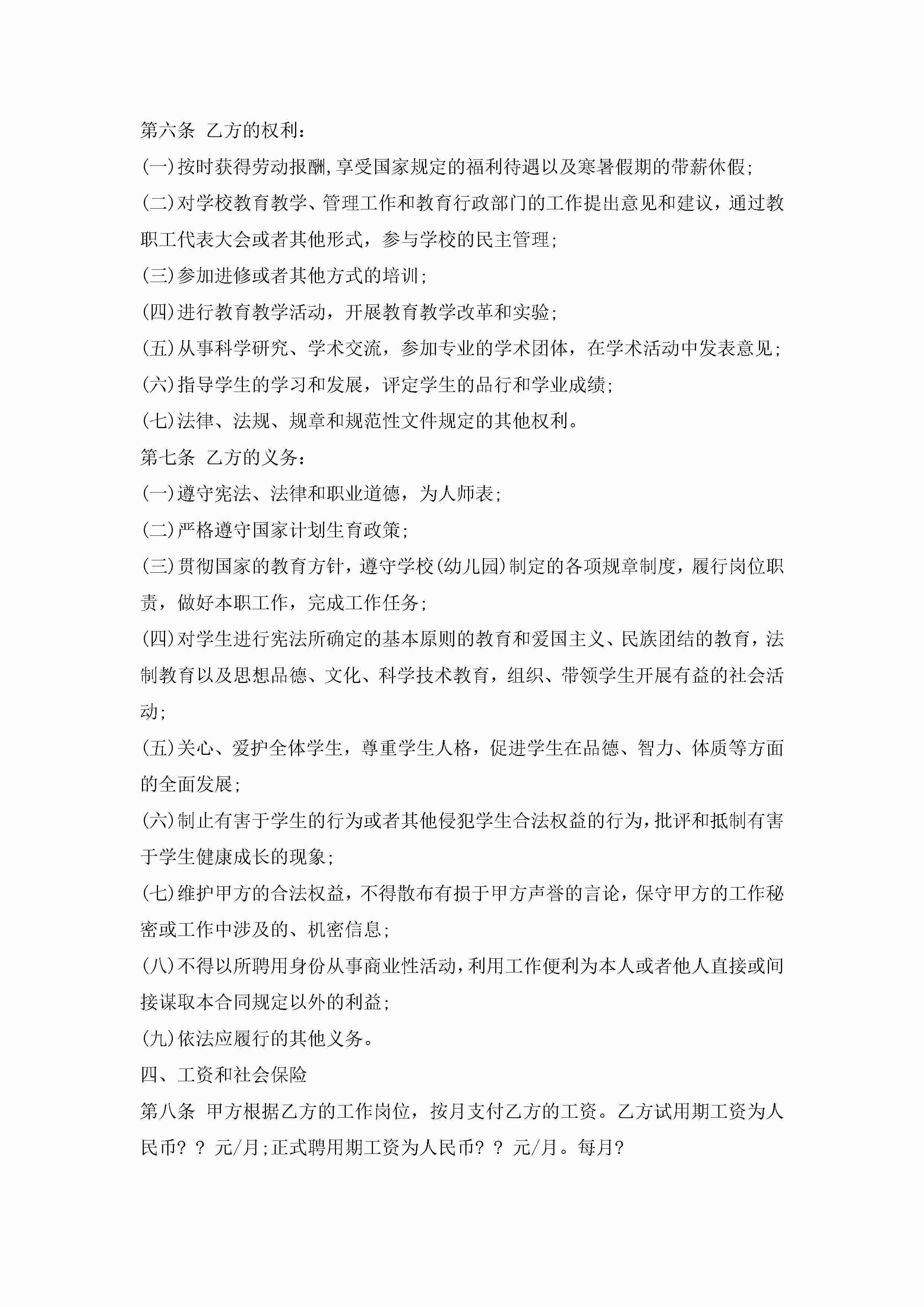 第六条 乙方的权利：

(一)按时获得劳动报酬,享受国家规定的福利待遇以及寒暑假期的带薪休假;

(二)对学校教育教学、管理工作和教育行政部门的工作提出意见和建议，通过教职工代表大会或者其他形式，参与学校的民主管理;

(三)参加进修或者其他方式的培训;

(四)进行教育教学活动，开展教育教学改革和实验;

(五)从事科学研究、学术交流，参加专业的学术团体，在学术活动中发表意见;

(六)指导学生的学习和发展，评定学生的品行和学业成绩;

(七)法律、法规、规章和规范性文件规定的其他权利。

第七条 乙方的义务：

(一)遵守宪法、法律和职业道德，为人师表;

(二)严格遵守国家计划生育政策;

(三)贯彻国家的教育方针，遵守学校(幼儿园)制定的各项规章制度，履行岗位职责，做好本职工作，完成工作任务;

(四)对学生进行宪法所确定的基本原则的教育和爱国主义、民族团结的教育，法制教育以及思想品德、文化、科学技术教育，组织、带领学生开展有益的社会活动;

(五)关心、爱护全体学生，尊重学生人格，促进学生在品德、智力、体质等方面的全面发展;

(六)制止有害于学生的行为或者其他侵犯学生合法权益的行为,批评和抵制有害于学生健康成长的现象;

(七)维护甲方的合法权益，不得散布有损于甲方声誉的言论，保守甲方的工作秘密或工作中涉及的、机密信息;

(八)不得以所聘用身份从事商业性活动,利用工作便利为本人或者他人直接或间接谋取本合同规定以外的利益;

(九)依法应履行的其他义务。

四、工资和社会保险

第八条 甲方根据乙方的工作岗位，按月支付乙方的工资。乙方试用期工资为人民币? ? 元/月;正式聘用期工资为人民币? ? 元/月。每月?